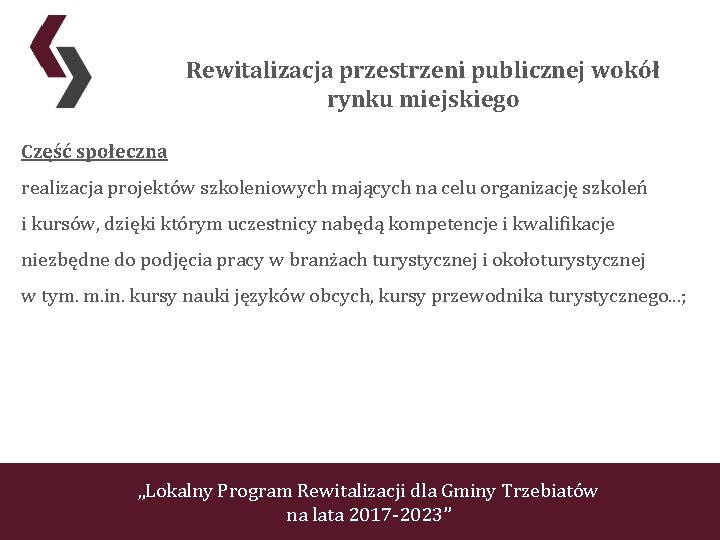 Rewitalizacja przestrzeni publicznej wokół rynku miejskiego

Część społeczna
realizacja projektów szkoleniowych mających na celu organizację szkoleń i kursów, dzięki którym uczestnicy nabędą kompetencje i kwalifikacje niezbędne do podjęcia pracy w branżach turystycznej i okołoturystycznej w tym. m.in. kursy nauki języków obcych, kursy przewodnika turystycznego…;

„Lokalny Program Rewitalizacji dla Gminy Trzebiatów na lata 2017-2023”